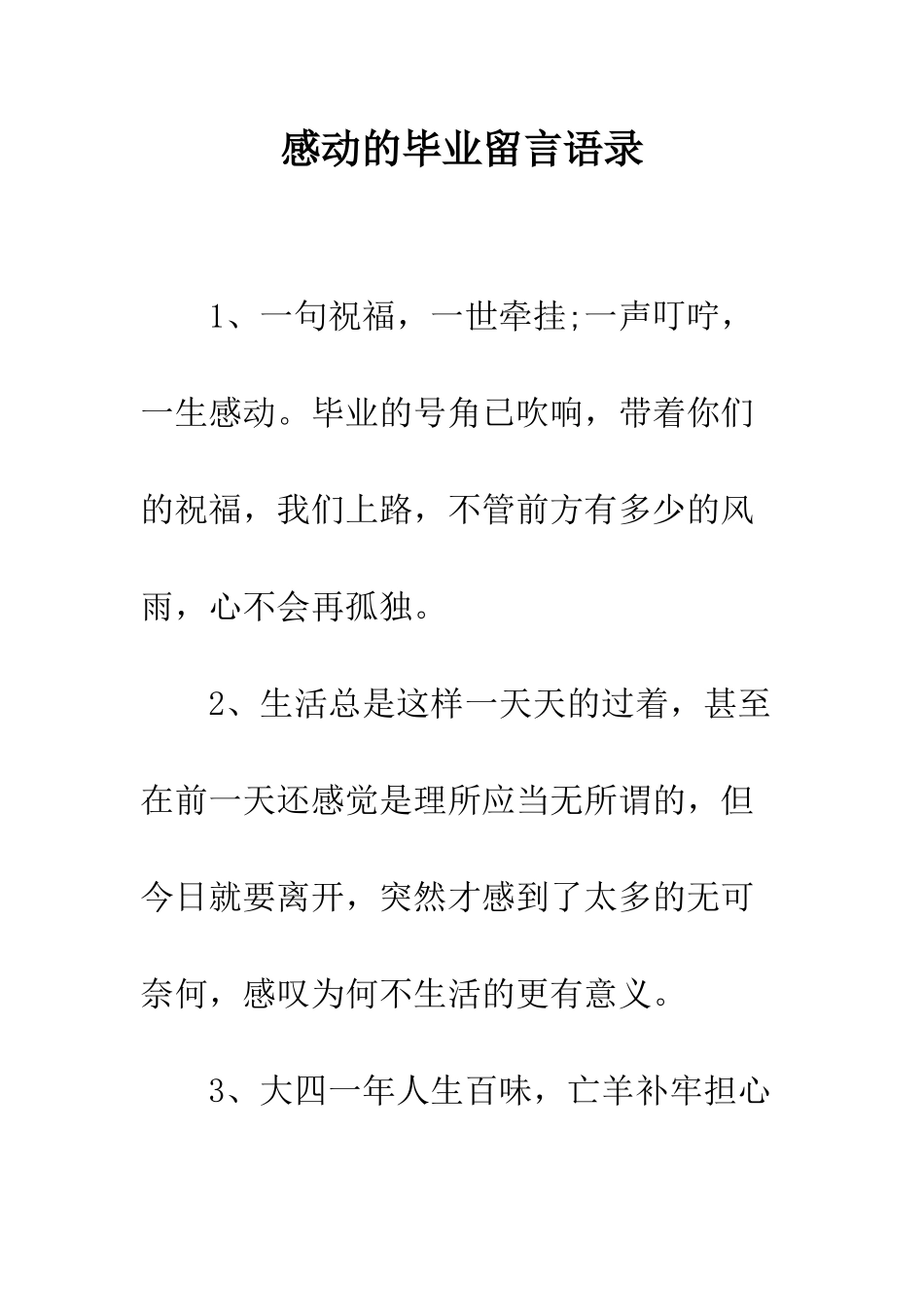 感动的毕业留言语录

1、一句祝福，一世牵挂;一声叮咛，一生感动。毕业的号角已吹响，带着你们的祝福，我们上路，不管前方有多少的风雨，心不会再孤独。

2、生活总是这样一天天的过着，甚至在前一天还感觉是理所应当无所谓的，但今日就要离开，突然才感到了太多的无可奈何，感叹为何不生活的更有意义。

3、大四一年人生百味，亡羊补牢担心